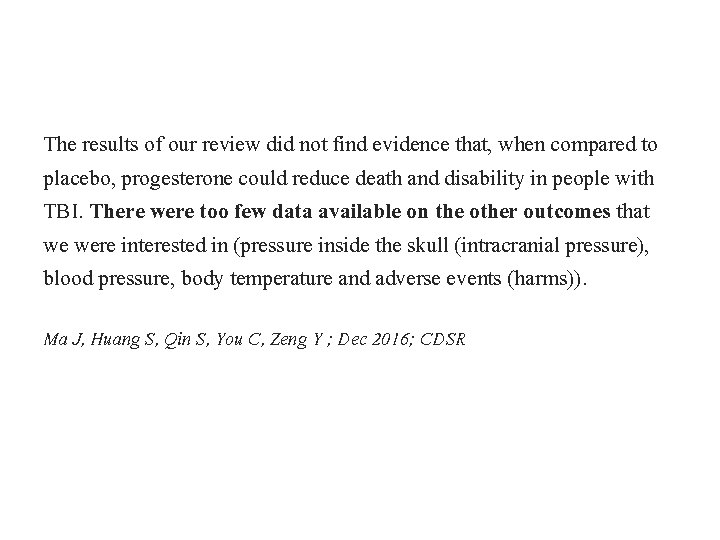 The results of our review did not find evidence that, when compared to placebo, progesterone could reduce death and disability in people with TBI. There were too few data available on the other outcomes that we were interested in (pressure inside the skull (intracranial pressure), blood pressure, body temperature and adverse events (harms)).

Ma J, Huang S, Qin S, You C, Zeng Y ; Dec 2016; CDSR